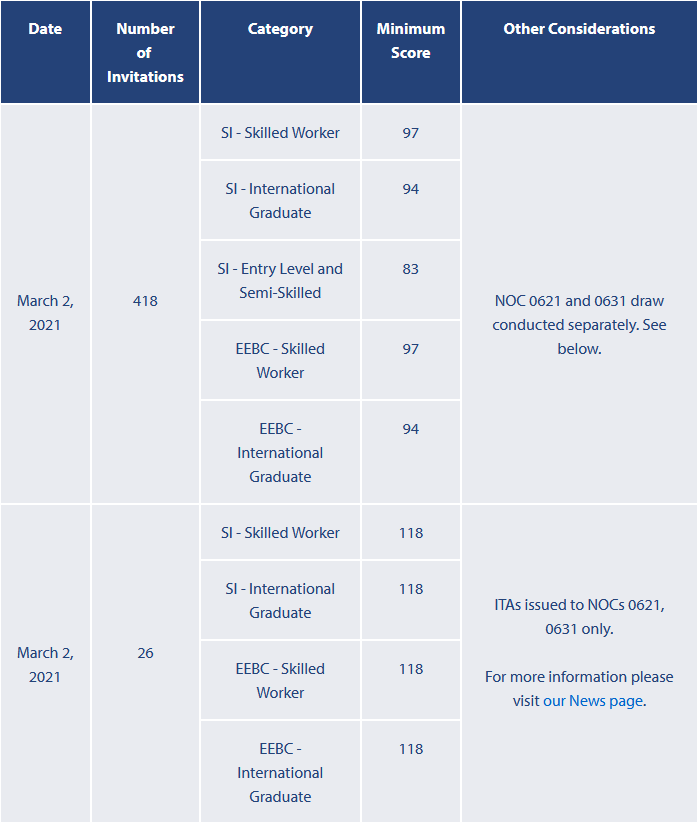 | Date | Number of Invitations | Category | Minimum Score | Other Considerations |
|---|---|---|---|---|
| March 2, 2021 | 418 | SI - Skilled Worker | 97 | NOC 0621 and 0631 draw conducted separately. See below. |
| | | SI - International Graduate | 94 | |
| | | SI - Entry Level and Semi-Skilled | 83 | |
| | | EEBC - Skilled Worker | 97 | |
| | | EEBC - International Graduate | 94 | |
| March 2, 2021 | 26 | SI - Skilled Worker | 118 | ITAs issued to NOCs 0621, 0631 only. For more information please visit our News page. |
| | | SI - International Graduate | 118 | |
| | | EEBC - Skilled Worker | 118 | |
| | | EEBC - International Graduate | 118 | |